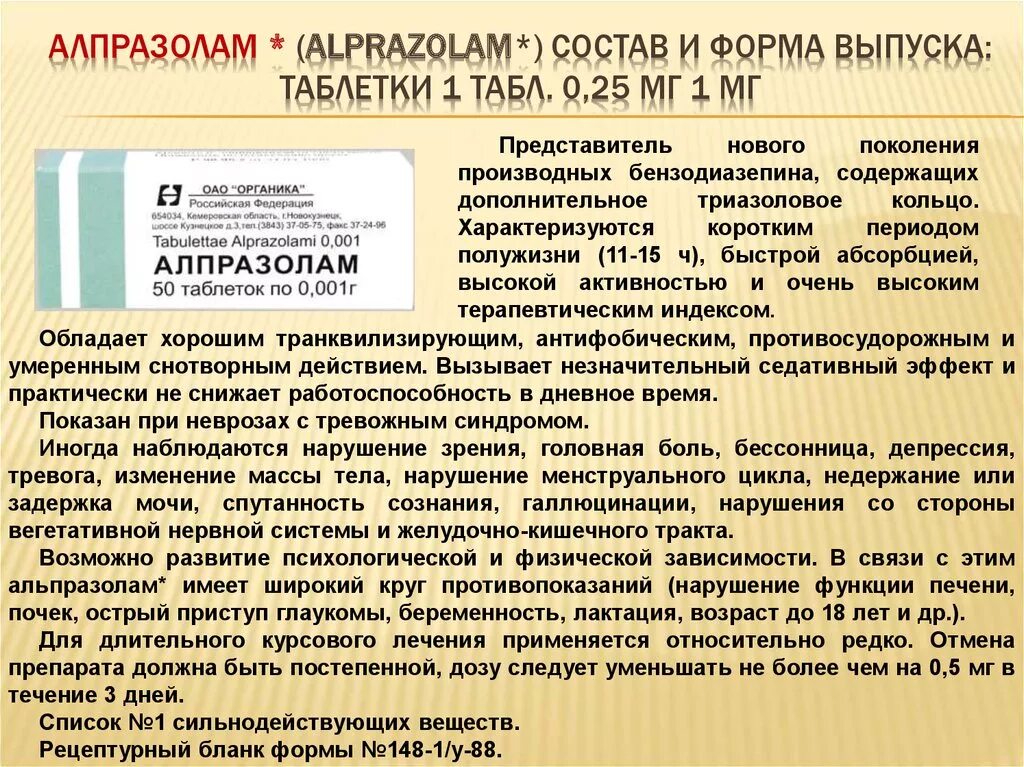 АЛПРАЗОЛАМ * (ALPRAZOLAM*) СОСТАВ И ФОРМА ВЫПУСКА: ТАБЛЕТКИ 1 ТАБЛ. 0,25 МГ 1 МГ

ОАО "ОРГАНИКА"
Российская Федерация
654034, Кемеровская область, г.Новокузнецк, шоссе Кузнецкое д.3,тел.(3843) 37-05-75, факс 37-24-96
Tabulettae Alprazolami 0,001
АЛПРАЗОЛАМ
50 таблеток по 0,001г

Представитель нового поколения производных бензодиазепина, содержащих дополнительное триазоловое кольцо. Характеризуются коротким периодом полужизни (11-15 ч), быстрой абсорбцией, высокой активностью и очень высоким терапевтическим индексом.

Обладает хорошим транквилизирующим, антифобическим, противосудорожным и умеренным снотворным действием. Вызывает незначительный седативный эффект и практически не снижает работоспособность в дневное время.

Показан при неврозах с тревожным синдромом.

Иногда наблюдаются нарушение зрения, головная боль, бессонница, депрессия, тревога, изменение массы тела, нарушение менструального цикла, недержание или задержка мочи, спутанность сознания, галлюцинации, нарушения со стороны вегетативной нервной системы и желудочно-кишечного тракта.

Возможно развитие психологической и физической зависимости. В связи с этим альпразолам* имеет широкий круг противопоказаний (нарушение функции печени, почек, острый приступ глаукомы, беременность, лактация, возраст до 18 лет и др.).

Для длительного курсового лечения применяется относительно редко. Отмена препарата должна быть постепенной, дозу следует уменьшать не более чем на 0,5 мг в течение 3 дней.

Список №1 сильнодействующих веществ.

Рецептурный бланк формы №148-1/у-88.